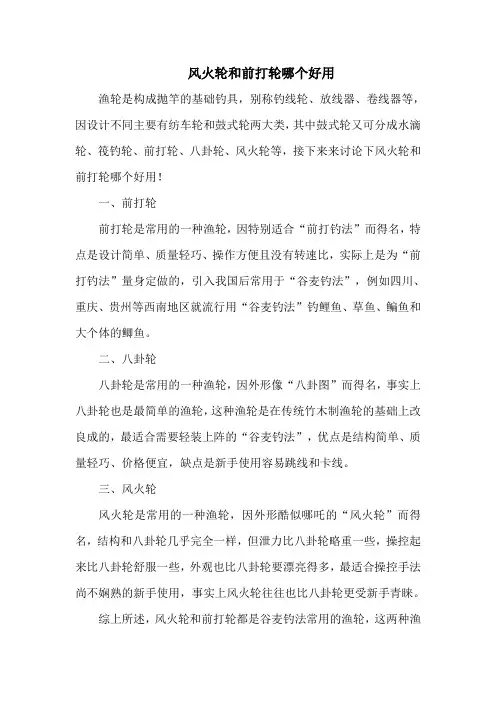 风火轮和前打轮哪个好用

渔轮是构成抛竿的基础钓具，别称钓线轮、放线器、卷线器等，因设计不同主要有纺车轮和鼓式轮两大类，其中鼓式轮又可分成水滴轮、筏钓轮、前打轮、八卦轮、风火轮等，接下来来讨论下风火轮和前打轮哪个好用！

一、前打轮

前打轮是常用的一种渔轮，因特别适合“前打钓法”而得名，特点是设计简单、质量轻巧、操作方便且没有转速比，实际上是为“前打钓法”量身定做的，引入我国后常用于“谷麦钓法”，例如四川、重庆、贵州等西南地区就流行用“谷麦钓法”钓鲤鱼、草鱼、鳊鱼和大个体的鲫鱼。

二、八卦轮

八卦轮是常用的一种渔轮，因外形像“八卦图”而得名，事实上八卦轮也是最简单的渔轮，这种渔轮是在传统竹木制渔轮的基础上改良成的，最适合需要轻装上阵的“谷麦钓法”，优点是结构简单、质量轻巧、价格便宜，缺点是新手使用容易跳线和卡线。

三、风火轮

风火轮是常用的一种渔轮，因外形酷似哪吒的“风火轮”而得名，结构和八卦轮几乎完全一样，但泄力比八卦轮略重一些，操控起来比八卦轮舒服一些，外观也比八卦轮要漂亮得多，最适合操控手法尚不娴熟的新手使用，事实上风火轮往往也比八卦轮更受新手青睐。

综上所述，风火轮和前打轮都是谷麦钓法常用的渔轮，这两种渔